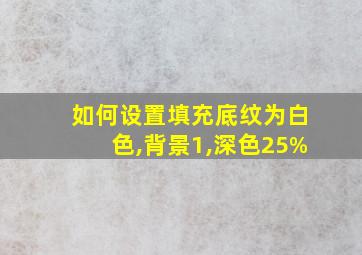 如何设置填充底纹为白色,背景1,深色25%